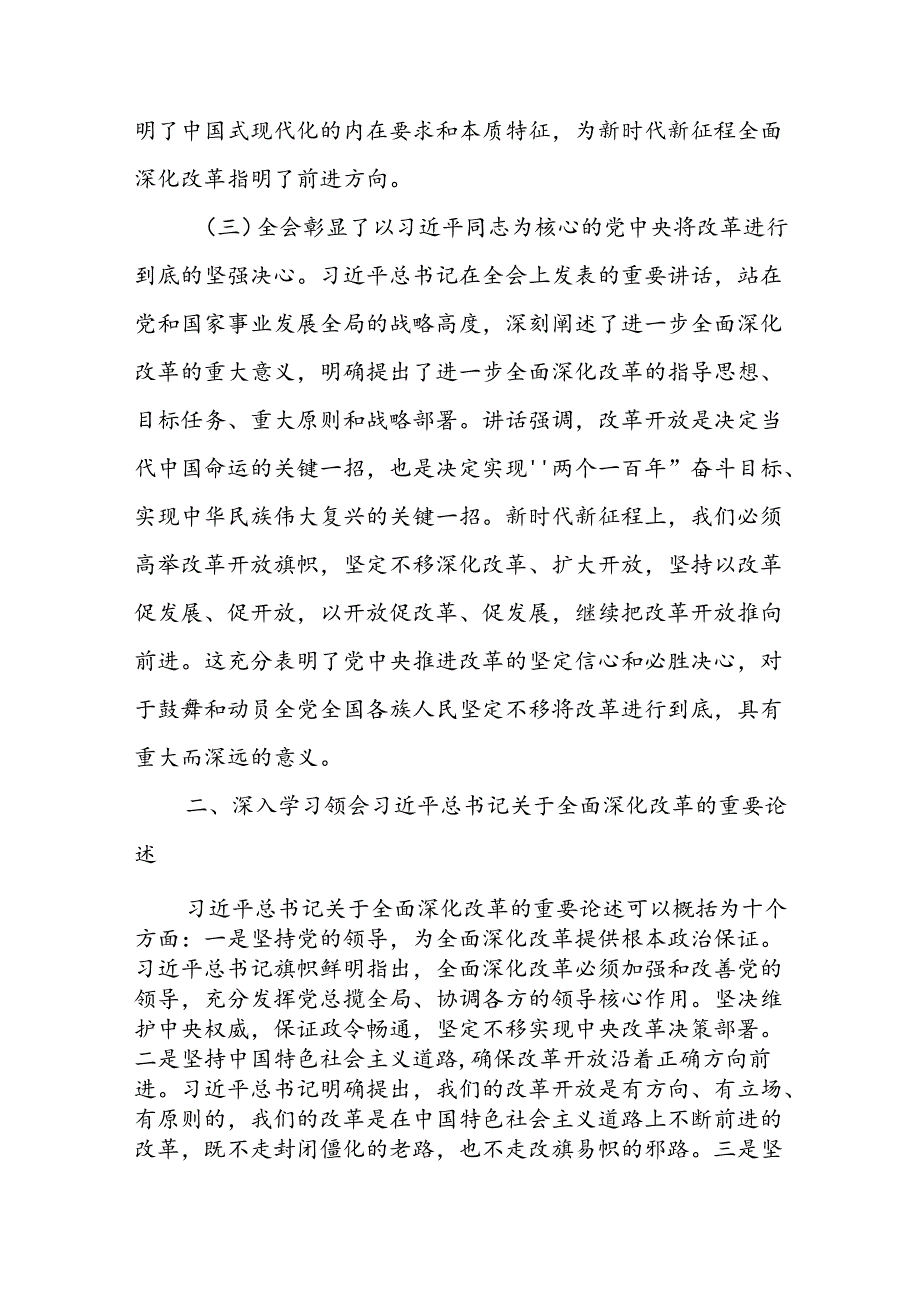 明了中国式现代化的内在要求和本质特征，为新时代新征程全面深化改革指明了前进方向。

（三）全会彰显了以习近平同志为核心的党中央将改革进行到底的坚强决心。习近平总书记在全会上发表的重要讲话，站在党和国家事业发展全局的战略高度，深刻阐述了进一步全面深化改革的重大意义，明确提出了进一步全面深化改革的指导思想、目标任务、重大原则和战略部署。讲话强调，改革开放是决定当代中国命运的关键一招，也是决定实现''两个一百年”奋斗目标、实现中华民族伟大复兴的关键一招。新时代新征程上，我们必须高举改革开放旗帜，坚定不移深化改革、扩大开放，坚持以改革促发展、促开放，以开放促改革、促发展，继续把改革开放推向前进。这充分表明了党中央推进改革的坚定信心和必胜决心，对于鼓舞和动员全党全国各族人民坚定不移将改革进行到底，具有重大而深远的意义。

二、深入学习领会习近平总书记关于全面深化改革的重要论述

习近平总书记关于全面深化改革的重要论述可以概括为十个方面：一是坚持党的领导，为全面深化改革提供根本政治保证。习近平总书记旗帜鲜明指出，全面深化改革必须加强和改善党的领导，充分发挥党总揽全局、协调各方的领导核心作用。坚决维护中央权威，保证政令畅通，坚定不移实现中央改革决策部署。二是坚持中国特色社会主义道路，确保改革开放沿着正确方向前进。习近平总书记明确提出，我们的改革开放是有方向、有立场、有原则的，我们的改革是在中国特色社会主义道路上不断前进的改革，既不走封闭僵化的老路，也不走改旗易帜的邪路。三是坚